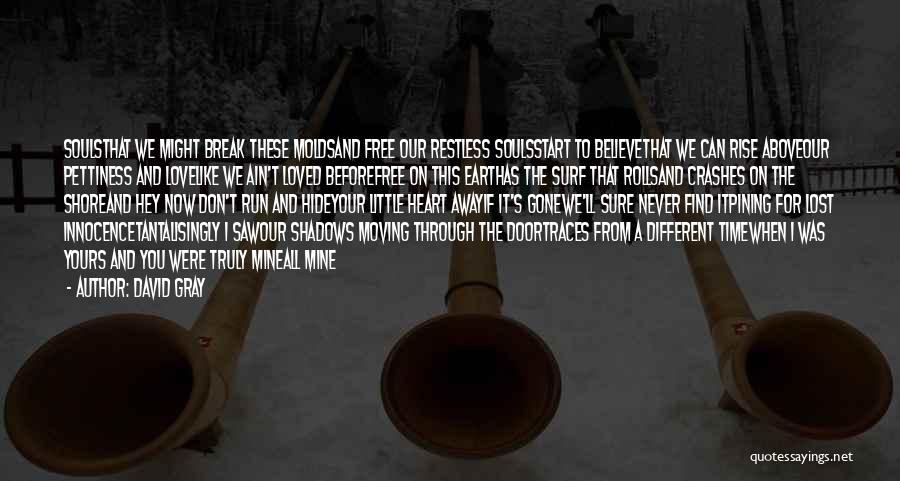 SOULSTHAT WE MIGHT BREAK THESE MOLDSAND FREE OUR RESTLESS SOULSSTART TO BELIEVETHAT WE CAN RISE ABOVEOUR PETTINESS AND LOVELIKE WE AIN'T LOVED BEFOREFREE ON THIS EARTHAS THE SURF THAT ROLLSAND CRASHES ON THE SHOREAND HEY NOW DON'T RUN AND HIDEYOUR LITTLE HEART AWAYIF IT'S GONEWE'LL SURE NEVER FIND ITPINING FOR LOST INNOCENCETANTALISINGLY I SAWOUR SHADOWS MOVING THROUGH THE DOORTRACES FROM A DIFFERENT TIMEWHEN I WAS YOURS AND YOU WERE TRULY MINEALL MINE

- AUTHOR: DAVID GRAY

quotessayings.net